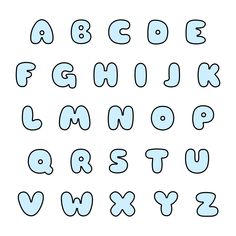 A B C D E
F G H I J K
L M N O P
Q R S T U
V W X Y Z